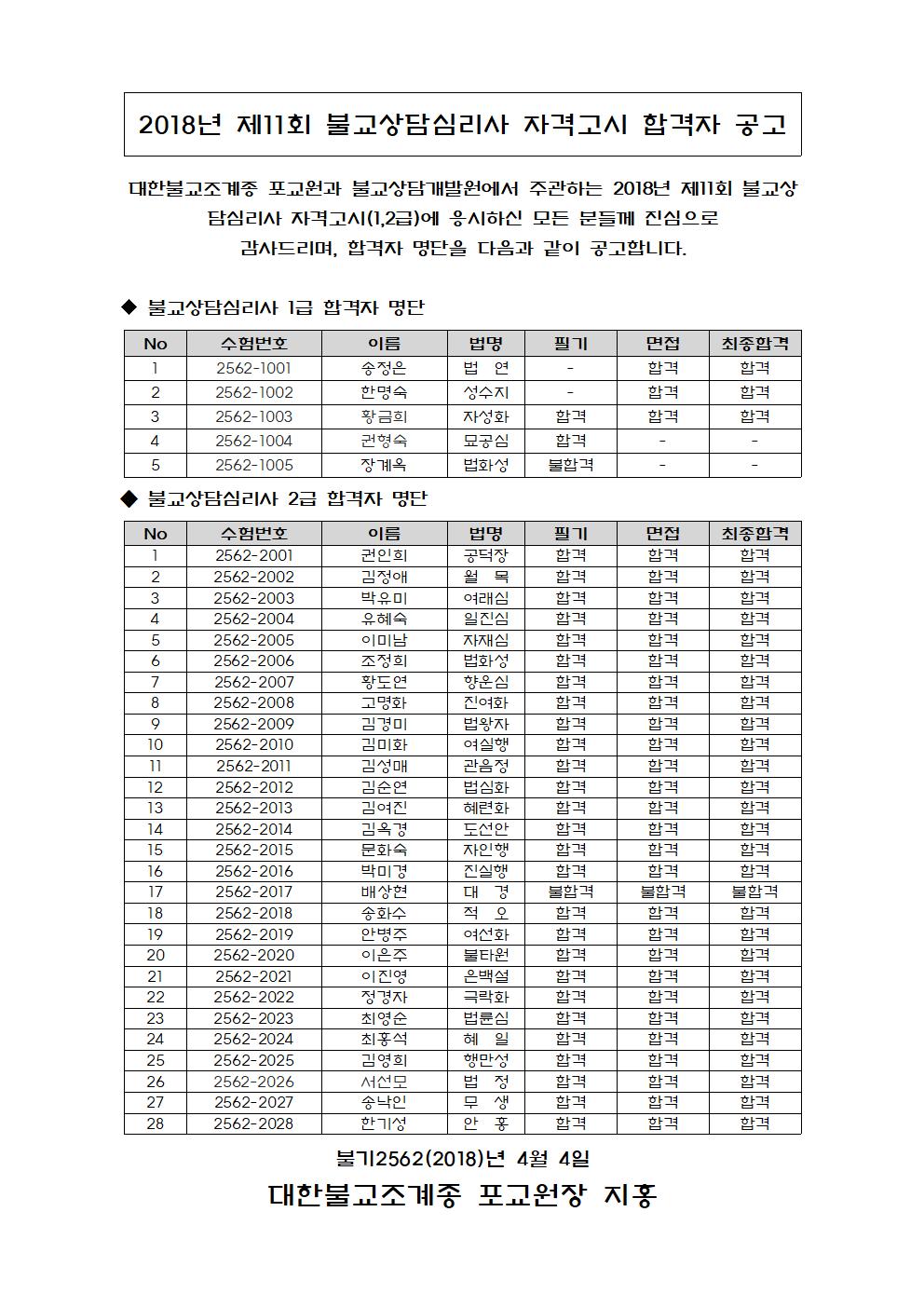 2018년 제11회 불교상담심리사 자격고시 합격자 공고

대한불교조계종 포교원과 불교상담개발원에서 주관하는 2018년 제11회 불교상담심리사 자격고시(1,2급)에 응시하신 모든 분들께 진심으로 감사드리며, 합격자 명단을 다음과 같이 공고합니다.

◆ 불교상담심리사 1급 합격자 명단

| No | 수험번호 | 이름 | 법명 | 필기 | 면접 | 최종합격 |
|---|---|---|---|---|---|---|
| 1 | 2562-1001 | 송정은 | 법 연 | - | 합격 | 합격 |
| 2 | 2562-1002 | 한명숙 | 성수지 | - | 합격 | 합격 |
| 3 | 2562-1003 | 황금희 | 자성화 | 합격 | 합격 | 합격 |
| 4 | 2562-1004 | 권형숙 | 묘공심 | 합격 | - | - |
| 5 | 2562-1005 | 장계옥 | 법화성 | 불합격 | - | - |

◆ 불교상담심리사 2급 합격자 명단

| No | 수험번호 | 이름 | 법명 | 필기 | 면접 | 최종합격 |
|---|---|---|---|---|---|---|
| 1 | 2562-2001 | 권인희 | 공덕장 | 합격 | 합격 | 합격 |
| 2 | 2562-2002 | 김정애 | 월 목 | 합격 | 합격 | 합격 |
| 3 | 2562-2003 | 박유미 | 여래심 | 합격 | 합격 | 합격 |
| 4 | 2562-2004 | 유혜숙 | 일진심 | 합격 | 합격 | 합격 |
| 5 | 2562-2005 | 이미남 | 자재심 | 합격 | 합격 | 합격 |
| 6 | 2562-2006 | 조정희 | 법화성 | 합격 | 합격 | 합격 |
| 7 | 2562-2007 | 황도연 | 향운심 | 합격 | 합격 | 합격 |
| 8 | 2562-2008 | 고명화 | 진여화 | 합격 | 합격 | 합격 |
| 9 | 2562-2009 | 김경미 | 법왕자 | 합격 | 합격 | 합격 |
| 10 | 2562-2010 | 김미화 | 여실행 | 합격 | 합격 | 합격 |
| 11 | 2562-2011 | 김성매 | 관음정 | 합격 | 합격 | 합격 |
| 12 | 2562-2012 | 김순연 | 법심화 | 합격 | 합격 | 합격 |
| 13 | 2562-2013 | 김여진 | 혜련화 | 합격 | 합격 | 합격 |
| 14 | 2562-2014 | 김옥경 | 도선안 | 합격 | 합격 | 합격 |
| 15 | 2562-2015 | 문화숙 | 자인행 | 합격 | 합격 | 합격 |
| 16 | 2562-2016 | 박미경 | 진실행 | 합격 | 합격 | 합격 |
| 17 | 2562-2017 | 배상현 | 대 경 | 불합격 | 불합격 | 불합격 |
| 18 | 2562-2018 | 송화수 | 적 오 | 합격 | 합격 | 합격 |
| 19 | 2562-2019 | 안병주 | 여선화 | 합격 | 합격 | 합격 |
| 20 | 2562-2020 | 이은주 | 불타원 | 합격 | 합격 | 합격 |
| 21 | 2562-2021 | 이진영 | 은백설 | 합격 | 합격 | 합격 |
| 22 | 2562-2022 | 정경자 | 극락화 | 합격 | 합격 | 합격 |
| 23 | 2562-2023 | 최영순 | 법륜심 | 합격 | 합격 | 합격 |
| 24 | 2562-2024 | 최홍석 | 혜 일 | 합격 | 합격 | 합격 |
| 25 | 2562-2025 | 김영희 | 행만성 | 합격 | 합격 | 합격 |
| 26 | 2562-2026 | 서선모 | 법 정 | 합격 | 합격 | 합격 |
| 27 | 2562-2027 | 송낙인 | 무 생 | 합격 | 합격 | 합격 |
| 28 | 2562-2028 | 한기성 | 안 홍 | 합격 | 합격 | 합격 |

불기2562(2018)년 4월 4일

대한불교조계종 포교원장 지홍